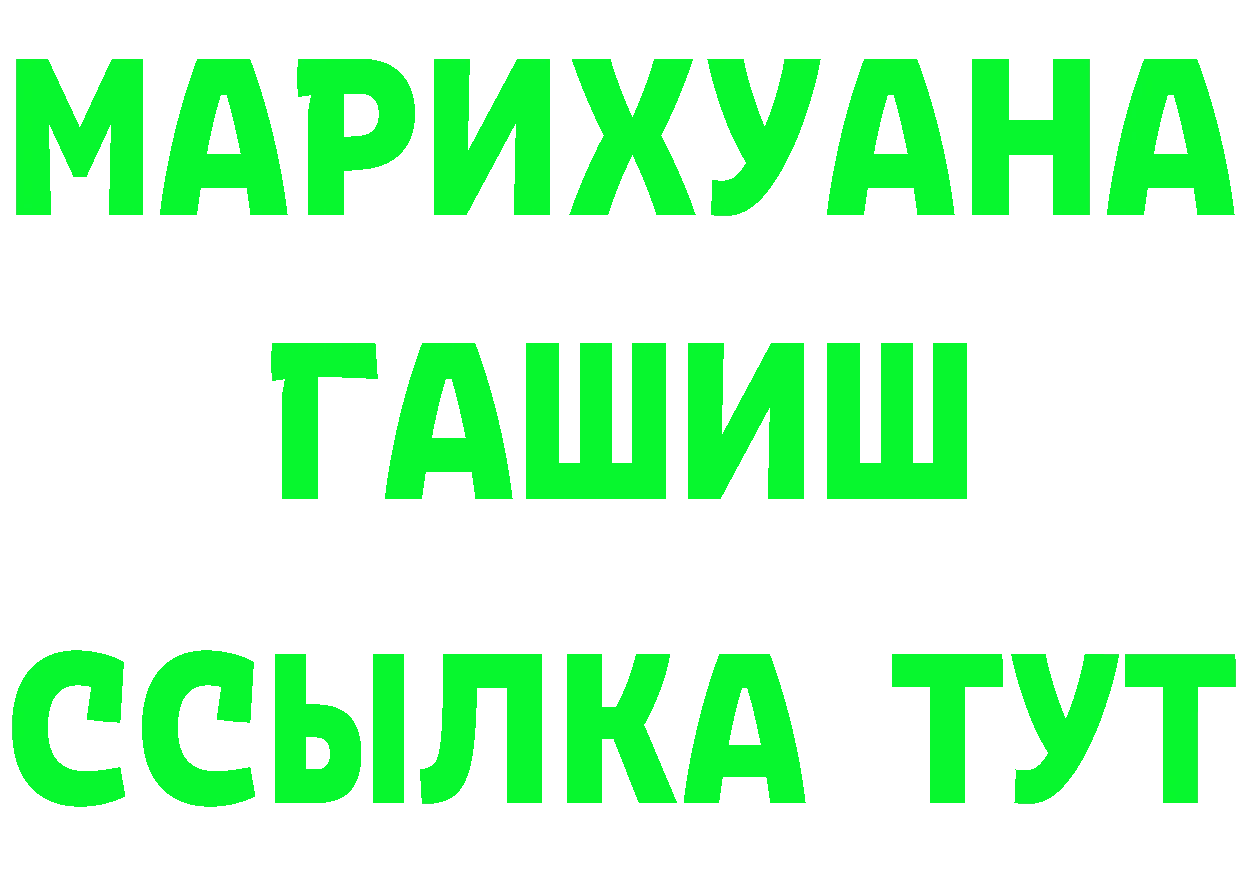 МАРИХУАНА
ГАШИШ
ССЫЛКА ТУТ